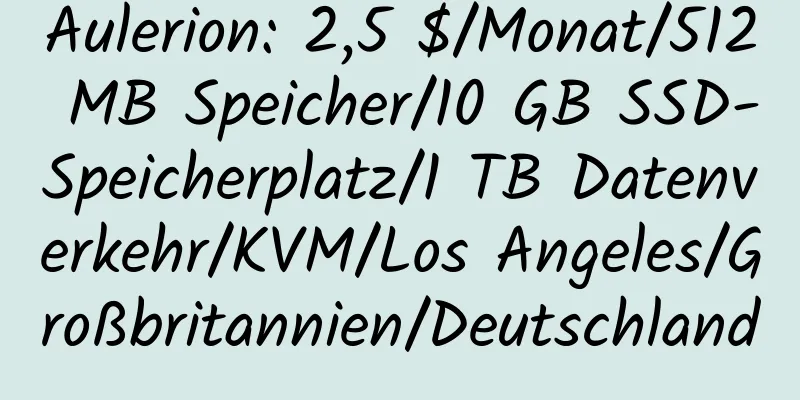 Aulerion: 2,5 $/Monat/512 MB Speicher/10 GB SSD-Speicherplatz/1 TB Datenverkehr/KVM/Los Angeles/Großbritannien/Deutschland